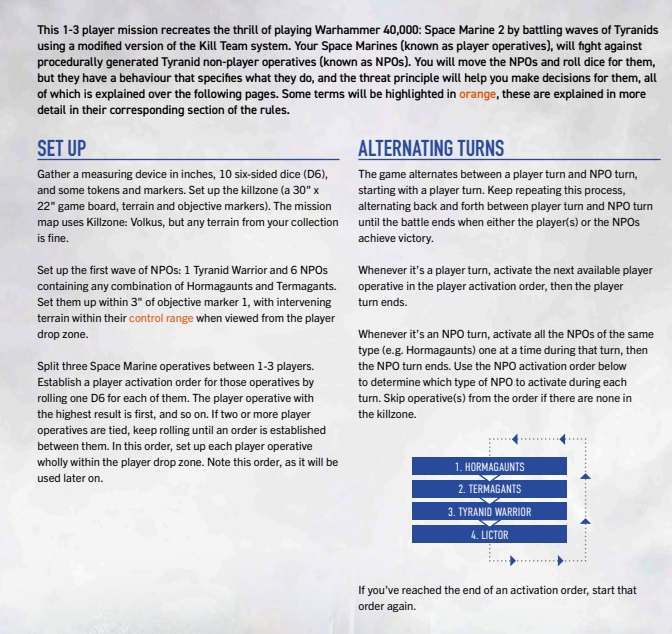 This 1-3 player mission recreates the thrill of playing Warhammer 40,000: Space Marine 2 by battling waves of Tyranids using a modified version of the Kill Team system. Your Space Marines (known as player operatives), will fight against procedurally generated Tyranid non-player operatives (known as NPOs). You will move the NPOs and roll dice for them, but they have a behaviour that specifies what they do, and the threat principle will help you make decisions for them, all of which is explained over the following pages. Some terms will be highlighted in orange, these are explained in more detail in their corresponding section of the rules.

SET UP

Gather a measuring device in inches, 10 six-sided dice (D6), and some tokens and markers. Set up the killzone (a 30" x 22" game board, terrain and objective markers). The mission map uses Killzone: Volkus, but any terrain from your collection is fine.

Set up the first wave of NPOs: 1 Tyranid Warrior and 6 NPOs containing any combination of Hormagaunts and Termagants. Set them up within 3" of objective marker 1, with intervening terrain within their control range when viewed from the player drop zone.

Split three Space Marine operatives between 1-3 players. Establish a player activation order for those operatives by rolling one D6 for each of them. The player operative with the highest result is first, and so on. If two or more player operatives are tied, keep rolling until an order is established between them. In this order, set up each player operative wholly within the player drop zone. Note this order, as it will be used later on.

ALTERNATING TURNS

The game alternates between a player turn and NPO turn, starting with a player turn. Keep repeating this process, alternating back and forth between player turn and NPO turn until the battle ends when either the player(s) or the NPOs achieve victory.

Whenever it's a player turn, activate the next available player operative in the player activation order, then the player turn ends.

Whenever it's an NPO turn, activate all the NPOs of the same type (e.g. Hormagaunts) one at a time during that turn, then the NPO turn ends. Use the NPO activation order below to determine which type of NPO to activate during each turn. Skip operative(s) from the order if there are none in the killzone.

1. HORMAGAUNTS
2. TERMAGANTS
3. TYRANID WARRIOR
4. LICTOR

If you've reached the end of an activation order, start that order again.